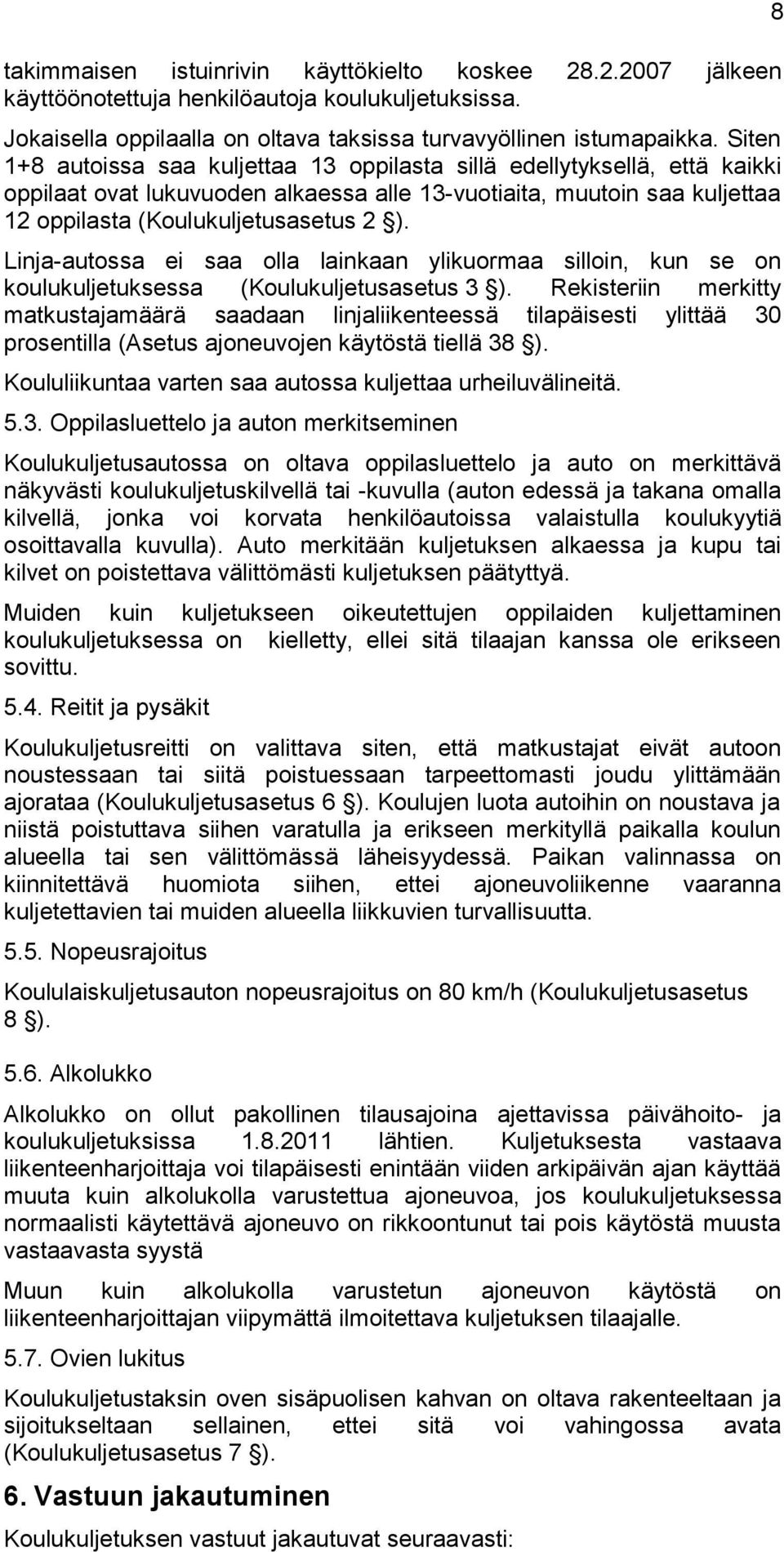 8

takimmaisen istuinrivin käyttökielto koskee 28.2.2007 jälkeen käyttöönotettuja henkilöautoja koulukuljetuksissa.

Jokaisella oppilaalla on oltava taksissa turvavyöllinen istumapaikka. Siten 1+8 autoissa saa kuljettaa 13 oppilasta sillä edellytyksellä, että kaikki oppilaat ovat lukuvuoden alkaessa alle 13-vuotiaita, muutoin saa kuljettaa 12 oppilasta (Koulukuljetusasetus 2 §).

Linja-autossa ei saa olla lainkaan ylikuormaa silloin, kun se on koulukuljetuksessa (Koulukuljetusasetus 3 §). Rekisteriin merkitty matkustajamäärä saadaan linjaliikenteessä tilapäisesti ylittää 30 prosentilla (Asetus ajoneuvojen käytöstä tiellä 38 §).

Koululiikuntaa varten saa autossa kuljettaa urheiluvälineitä.

5.3. Oppilasluettelo ja auton merkitseminen

Koulukuljetusautossa on oltava oppilasluettelo ja auto on merkittävä näkyvästi koulukuljetuskilvellä tai -kuvulla (auton edessä ja takana omalla kilvellä, jonka voi korvata henkilöautoissa valaistulla koulukyytiä osoittavalla kuvulla). Auto merkitään kuljetuksen alkaessa ja kupu tai kilvet on poistettava välittömästi kuljetuksen päätyttyä.

Muiden kuin kuljetukseen oikeutettujen oppilaiden kuljettaminen koulukuljetuksessa on kielletty, ellei sitä tilaajan kanssa ole erikseen sovittu.

5.4. Reitit ja pysäkit

Koulukuljetusreitti on valittava siten, että matkustajat eivät autoon noustessaan tai siitä poistuessaan tarpeettomasti joudu ylittämään ajorataa (Koulukuljetusasetus 6 §). Koulujen luota autoihin on noustava ja niistä poistuttava siihen varatulla ja erikseen merkityllä paikalla koulun alueella tai sen välittömässä läheisyydessä. Paikan valinnassa on kiinnitettävä huomiota siihen, ettei ajoneuvoliikenne vaaranna kuljetettavien tai muiden alueella liikkuvien turvallisuutta.

5.5. Nopeusrajoitus

Koululaiskuljetusauton nopeusrajoitus on 80 km/h (Koulukuljetusasetus 8 §).

5.6. Alkolukko

Alkolukko on ollut pakollinen tilausajoina ajettavissa päivähoito- ja koulukuljetuksissa 1.8.2011 lähtien. Kuljetuksesta vastaava liikenteenharjoittaja voi tilapäisesti enintään viiden arkipäivän ajan käyttää muuta kuin alkolukolla varustettua ajoneuvoa, jos koulukuljetuksessa normaalisti käytettävä ajoneuvo on rikkoontunut tai pois käytöstä muusta vastaavasta syystä

Muun kuin alkolukolla varustetun ajoneuvon käytöstä on liikenteenharjoittajan viipymättä ilmoitettava kuljetuksen tilaajalle.

5.7. Ovien lukitus

Koulukuljetustaksin oven sisäpuolisen kahvan on oltava rakenteeltaan ja sijoitukseltaan sellainen, ettei sitä voi vahingossa avata (Koulukuljetusasetus 7 §).

6. Vastuun jakautuminen

Koulukuljetuksen vastuut jakautuvat seuraavasti: